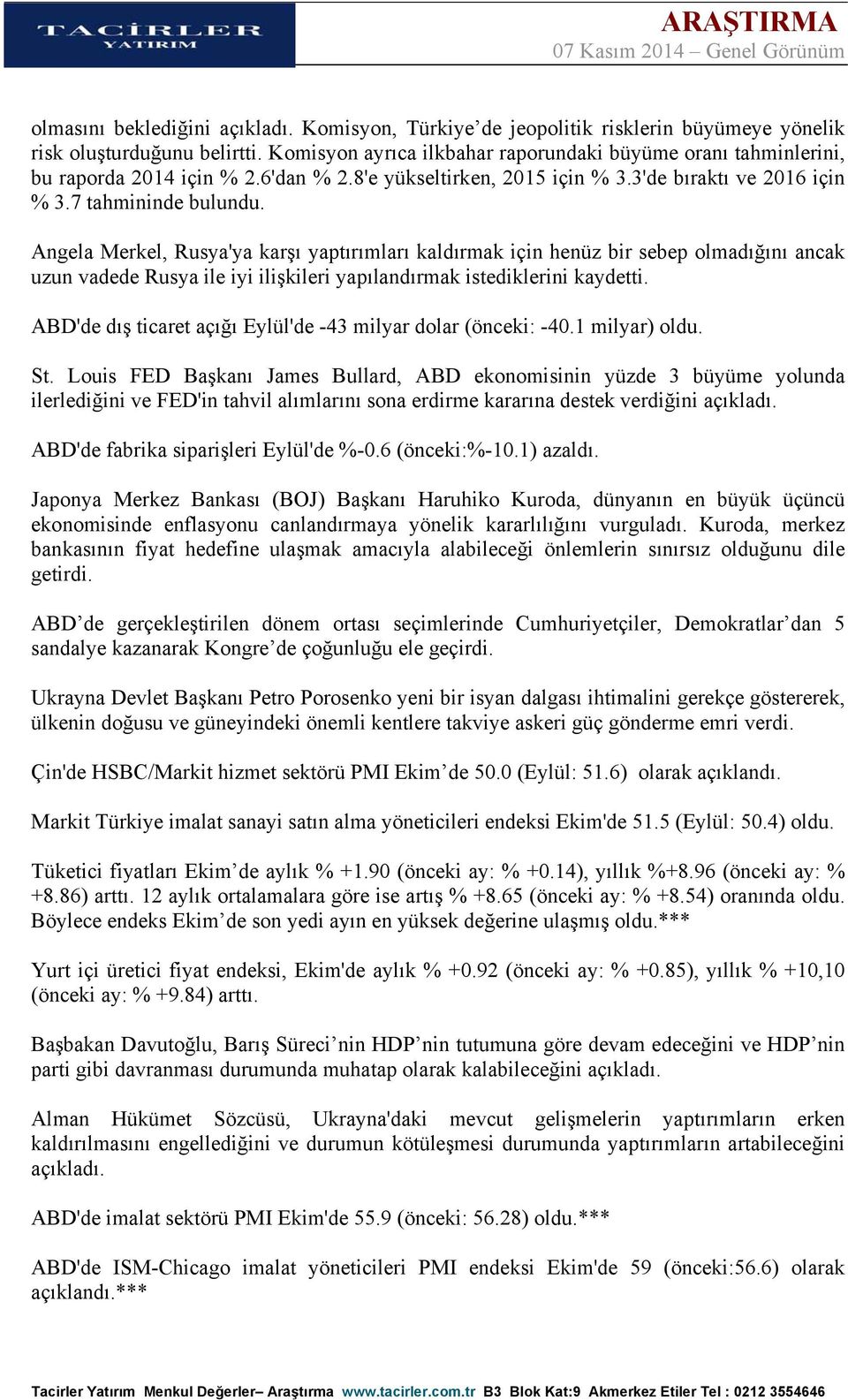 TACİRLER YATIRIM

ARAŞTIRMA
07 Kasım 2014 – Genel Görünüm

olmasını beklediğini açıkladı. Komisyon, Türkiye’de jeopolitik risklerin büyümeye yönelik risk oluşturduğunu belirtti. Komisyon ayrıca ilkbahar raporundaki büyüme oranı tahminlerini, bu raporda 2014 için % 2.6'dan % 2.8'e yükseltirken, 2015 için % 3.3'de bıraktı ve 2016 için % 3.7 tahmininde bulundu.

Angela Merkel, Rusya'ya karşı yaptırımları kaldırmak için henüz bir sebep olmadığını ancak uzun vadede Rusya ile iyi ilişkileri yapılandırmak istediklerini kaydetti.

ABD'de dış ticaret açığı Eylül'de -43 milyar dolar (önceki: -40.1 milyar) oldu.

St. Louis FED Başkanı James Bullard, ABD ekonomisinin yüzde 3 büyüme yolunda ilerlediğini ve FED'in tahvil alımlarını sona erdirme kararına destek verdiğini açıkladı.

ABD'de fabrika siparişleri Eylül'de %-0.6 (önceki:%-10.1) azaldı.

Japonya Merkez Bankası (BOJ) Başkanı Haruhiko Kuroda, dünyanın en büyük üçüncü ekonomisinde enflasyonu canlandırmaya yönelik kararlılığını vurguladı. Kuroda, merkez bankasının fiyat hedefine ulaşmak amacıyla alabileceği önlemlerin sınırsız olduğunu dile getirdi.

ABD’de gerçekleştirilen dönem ortası seçimlerinde Cumhuriyetçiler, Demokratlar’dan 5 sandalye kazanarak Kongre’de çoğunluğu ele geçirdi.

Ukrayna Devlet Başkanı Petro Porosenko yeni bir isyan dalgası ihtimalini gerekçe göstererek, ülkenin doğusu ve güneyindeki önemli kentlere takviye askeri güç gönderme emri verdi.

Çin'de HSBC/Markit hizmet sektörü PMI Ekim’de 50.0 (Eylül: 51.6) olarak açıklandı.

Markit Türkiye imalat sanayi satın alma yöneticileri endeksi Ekim'de 51.5 (Eylül: 50.4) oldu.

Tüketici fiyatları Ekim’de aylık % +1.90 (önceki ay: % +0.14), yıllık %+8.96 (önceki ay: % +8.86) arttı. 12 aylık ortalamalara göre ise artış % +8.65 (önceki ay: % +8.54) oranında oldu. Böylece endeks Ekim’de son yedi ayın en yüksek değerine ulaşmış oldu.***

Yurt içi üretici fiyat endeksi, Ekim'de aylık % +0.92 (önceki ay: % +0.85), yıllık % +10,10 (önceki ay: % +9.84) arttı.

Başbakan Davutoğlu, Barış Süreci’nin HDP’nin tutumuna göre devam edeceğini ve HDP’nin parti gibi davranması durumunda muhatap olarak kalabileceğini açıkladı.

Alman Hükümet Sözcüsü, Ukrayna'daki mevcut gelişmelerin yaptırımların erken kaldırılmasını engellediğini ve durumun kötüleşmesi durumunda yaptırımların artabileceğini açıkladı.

ABD'de imalat sektörü PMI Ekim'de 55.9 (önceki: 56.28) oldu.***

ABD'de ISM-Chicago imalat yöneticileri PMI endeksi Ekim'de 59 (önceki:56.6) olarak açıklandı.***

Tacirler Yatırım Menkul Değerler– Araştırma www.tacirler.com.tr B3 Blok Kat:9 Akmerkez Etiler Tel : 0212 3554646